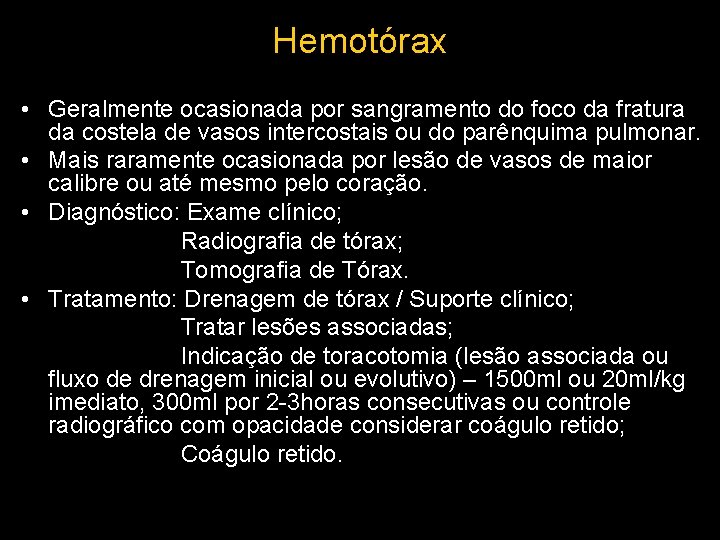 Hemotórax

• Geralmente ocasionada por sangramento do foco da fratura da costela de vasos intercostais ou do parênquima pulmonar.
• Mais raramente ocasionada por lesão de vasos de maior calibre ou até mesmo pelo coração.
• Diagnóstico: Exame clínico;
Radiografia de tórax;
Tomografia de Tórax.
• Tratamento: Drenagem de tórax / Suporte clínico;
Tratar lesões associadas;
Indicação de toracotomia (lesão associada ou fluxo de drenagem inicial ou evolutivo) – 1500ml ou 20ml/kg imediato, 300ml por 2-3horas consecutivas ou controle radiográfico com opacidade considerar coágulo retido;
Coágulo retido.